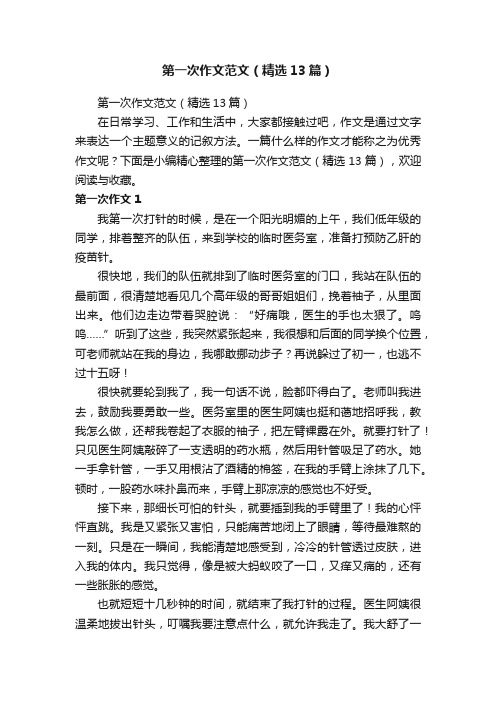 第一次作文范文（精选13篇）

第一次作文范文（精选13篇）

在日常学习、工作和生活中，大家都接触过吧，作文是通过文字来表达一个主题意义的记叙方法。一篇什么样的作文才能称之为优秀作文呢？下面是小编精心整理的第一次作文范文（精选13篇），欢迎阅读与收藏。

第一次作文1

我第一次打针的时候，是在一个阳光明媚的上午，我们低年级的同学，排着整齐的队伍，来到学校的临时医务室，准备打预防乙肝的疫苗针。

很快地，我们的队伍就排到了临时医务室的门口，我站在队伍的最前面，很清楚地看见几个高年级的哥哥姐姐们，挽着袖子，从里面出来。他们边走边带着哭腔说：“好痛哦，医生的手也太狠了。呜呜……”听到了这些，我突然紧张起来，我很想和后面的同学换个位置，可老师就站在我的身边，我哪敢挪动步子？再说躲过了初一，也逃不过十五呀！

很快就要轮到我了，我一句话不说，脸都吓得白了。老师叫我进去，鼓励我要勇敢一些。医务室里的医生阿姨也挺和蔼地招呼我，教我怎么做，还帮我卷起了衣服的袖子，把左臂裸露在外。就要打针了！只见医生阿姨敲碎了一支透明的药水瓶，然后用针管吸足了药水。她一手拿针管，一手又用根沾了酒精的棉签，在我的手臂上涂抹了几下。顿时，一股药水味扑鼻而来，手臂上那凉凉的感觉也不好受。

接下来，那细长可怕的针头，就要插到我的手臂里了！我的心怦怦直跳。我是又紧张又害怕，只能痛苦地闭上了眼睛，等待最难熬的一刻。只是在一瞬间，我能清楚地感受到，冷冷的针管透过皮肤，进入我的体内。我只觉得，像是被大蚂蚁咬了一口，又痒又痛的，还有一些胀胀的感觉。

也就短短十几秒钟的时间，就结束了我打针的过程。医生阿姨很温柔地拔出针头，叮嘱我要注意点什么，就允许我走了。我大舒了一